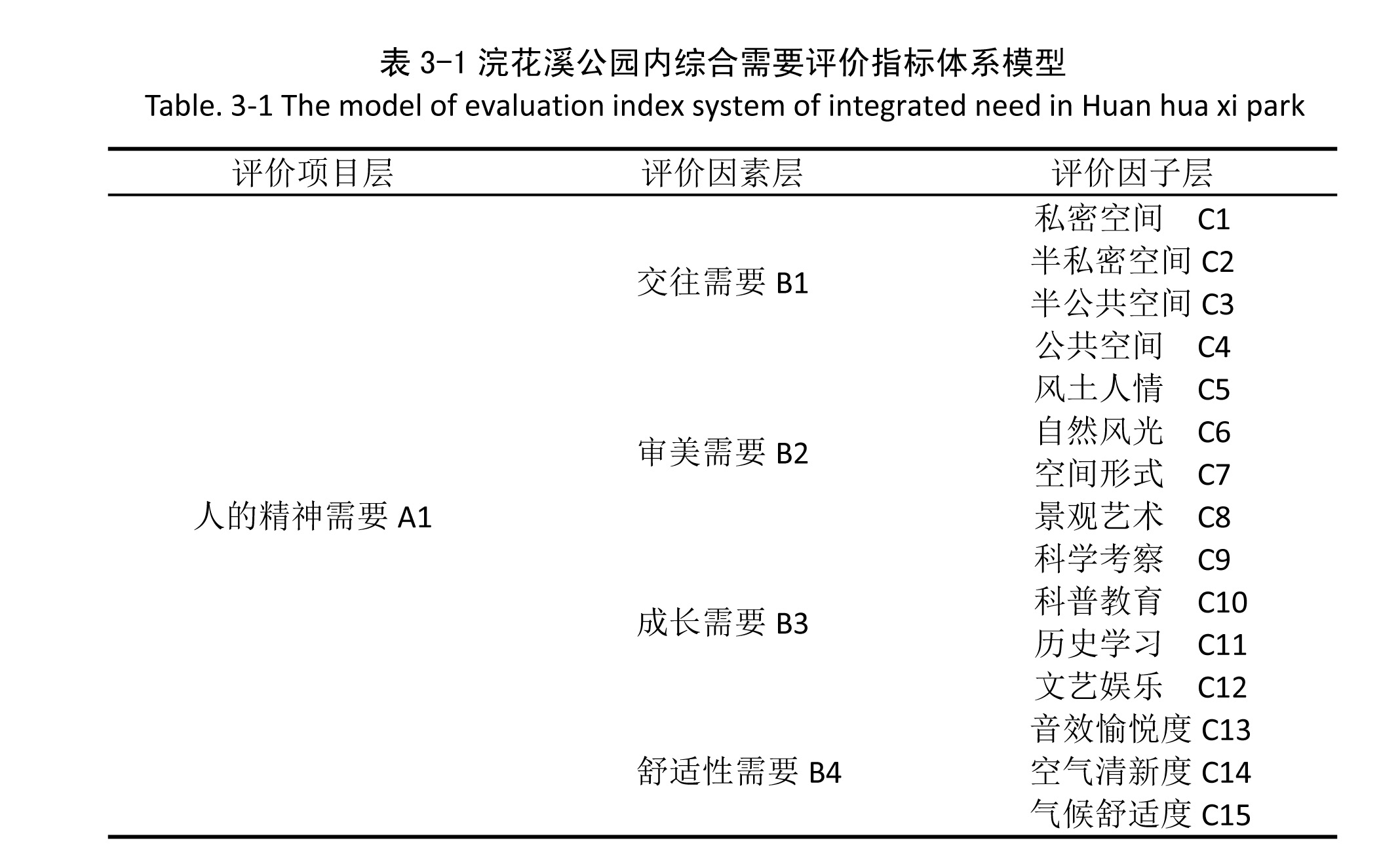 表 3-1 浣花溪公园内综合需要评价指标体系模型
Table. 3-1 The model of evaluation index system of integrated need in Huan hua xi park

| 评价项目层 | 评价因素层 | 评价因子层 |
|---|---|---|
| 人的精神需要 A1 | 交往需要 B1 | 私密空间 C1 |
| | | 半私密空间 C2 |
| | | 半公共空间 C3 |
| | | 公共空间 C4 |
| | 审美需要 B2 | 风土人情 C5 |
| | | 自然风光 C6 |
| | | 空间形式 C7 |
| | | 景观艺术 C8 |
| | 成长需要 B3 | 科学考察 C9 |
| | | 科普教育 C10 |
| | | 历史学习 C11 |
| | | 文艺娱乐 C12 |
| | 舒适性需要 B4 | 音效愉悦度 C13 |
| | | 空气清新度 C14 |
| | | 气候舒适度 C15 |